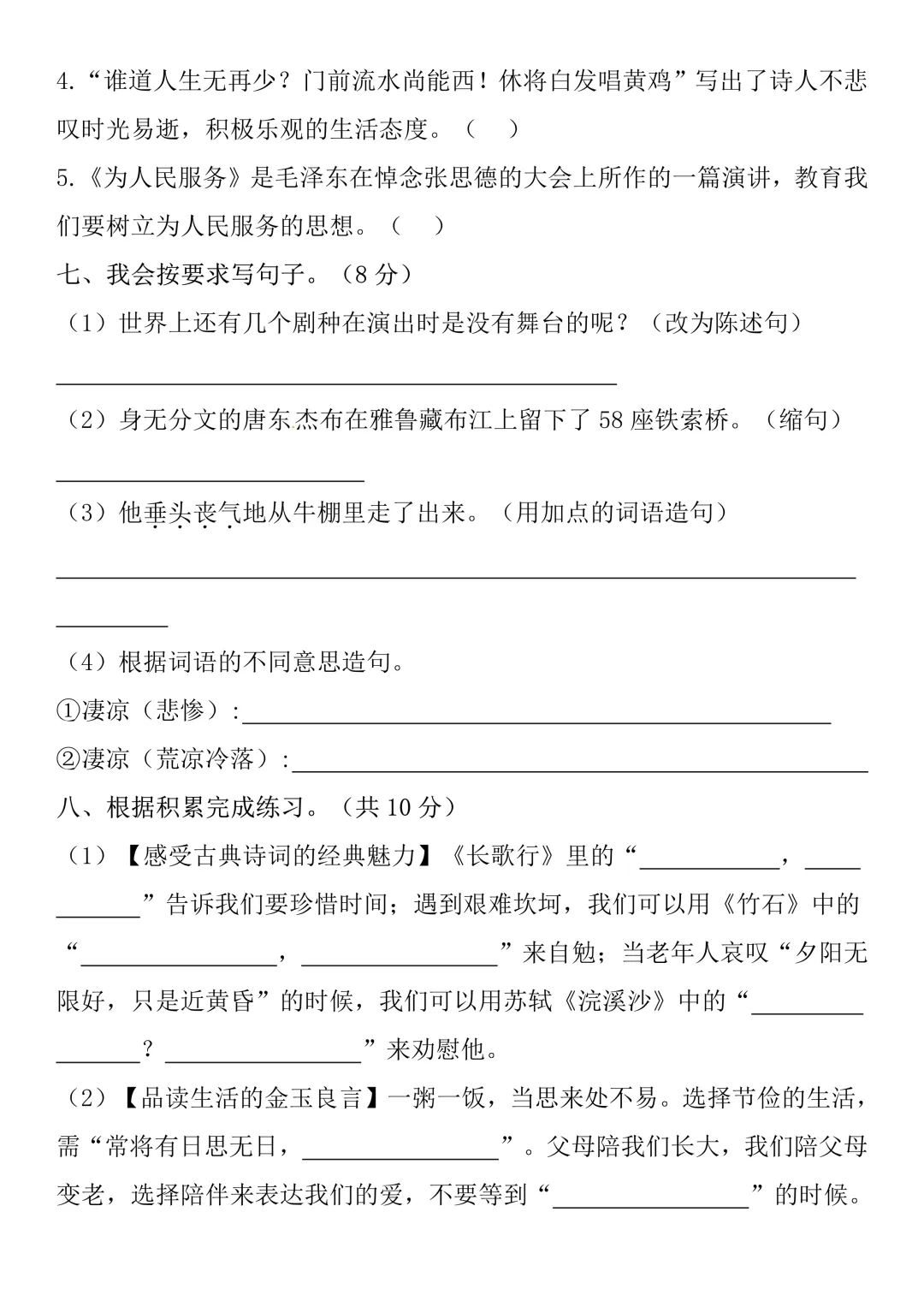 4.“谁道人生无再少？门前流水尚能西！休将白发唱黄鸡”写出了诗人不悲叹时光易逝，积极乐观的生活态度。（ ）

5.《为人民服务》是毛泽东在悼念张思德的大会上所作的一篇演讲，教育我们要树立为人民服务的思想。（ ）

七、我会按要求写句子。（8分）

（1）世界上还有几个剧种在演出时是没有舞台的呢？（改为陈述句）

____

（2）身无分文的唐东杰布在雅鲁藏布江上留下了58座铁索桥。（缩句）

____

（3）他垂头丧气地从牛棚里走了出来。（用加点的词语造句）

____

（4）根据词语的不同意思造句。

①凄凉（悲惨）:____

②凄凉（荒凉冷落）:____

八、根据积累完成练习。（共10分）

（1）【感受古典诗词的经典魅力】《长歌行》里的“____，____”告诉我们要珍惜时间；遇到艰难坎坷，我们可以用《竹石》中的“____，____”来自勉；当老年人哀叹“夕阳无限好，只是近黄昏”的时候，我们可以用苏轼《浣溪沙》中的“____？____”来劝慰他。

（2）【品读生活的金玉良言】一粥一饭，当思来处不易。选择节俭的生活，需“常将有日思无日，____”。父母陪我们长大，我们陪父母变老，选择陪伴来表达我们的爱，不要等到“____”的时候。